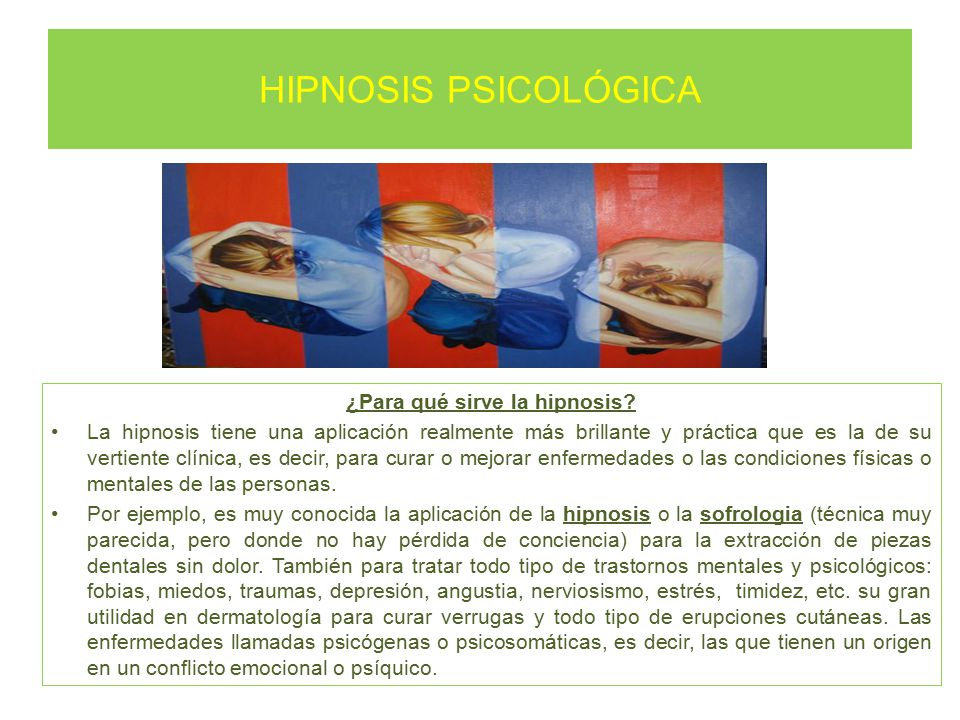 HIPNOSIS PSICOLÓGICA

¿Para qué sirve la hipnosis?

• La hipnosis tiene una aplicación realmente más brillante y práctica que es la de su vertiente clínica, es decir, para curar o mejorar enfermedades o las condiciones físicas o mentales de las personas.

• Por ejemplo, es muy conocida la aplicación de la hipnosis o la sofrologia (técnica muy parecida, pero donde no hay pérdida de conciencia) para la extracción de piezas dentales sin dolor. También para tratar todo tipo de trastornos mentales y psicológicos: fobias, miedos, traumas, depresión, angustia, nerviosismo, estrés, timidez, etc. su gran utilidad en dermatología para curar verrugas y todo tipo de erupciones cutáneas. Las enfermedades llamadas psicógenas o psicosomáticas, es decir, las que tienen un origen en un conflicto emocional o psíquico.